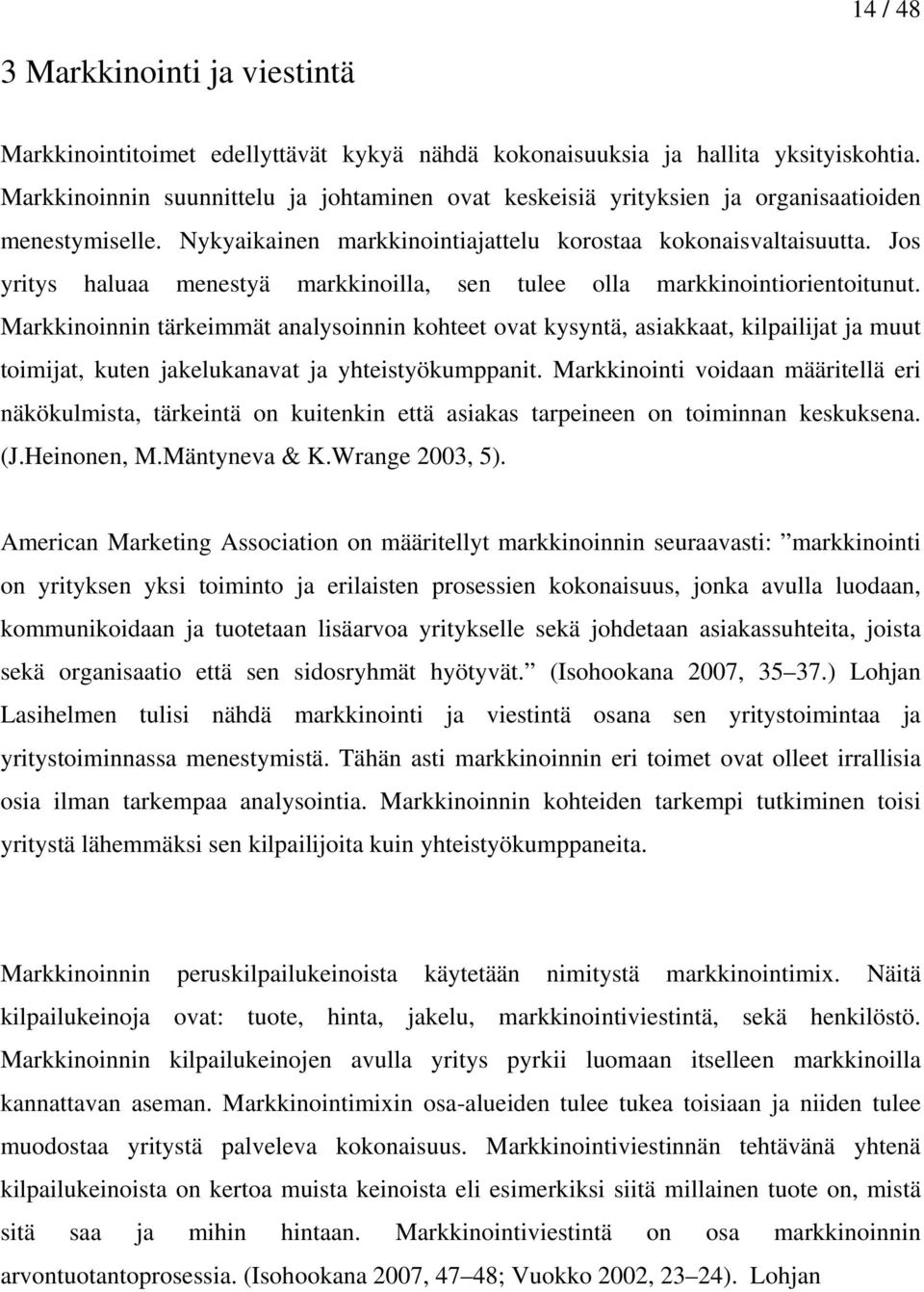 14 / 48

3 Markkinointi ja viestintä

Markkinointitoimet edellyttävät kykyä nähdä kokonaisuuksia ja hallita yksityiskohtia. Markkinoinnin suunnittelu ja johtaminen ovat keskeisiä yrityksien ja organisaatioiden menestymiselle. Nykyaikainen markkinointiajattelu korostaa kokonaisvaltaisuutta. Jos yritys haluaa menestyä markkinoilla, sen tulee olla markkinointiorientoitunut. Markkinoinnin tärkeimmät analysoinnin kohteet ovat kysyntä, asiakkaat, kilpailijat ja muut toimijat, kuten jakelukanavat ja yhteistyökumppanit. Markkinointi voidaan määritellä eri näkökulmista, tärkeintä on kuitenkin että asiakas tarpeineen on toiminnan keskuksena. (J.Heinonen, M.Mäntyneva & K.Wrange 2003, 5).

American Marketing Association on määritellyt markkinoinnin seuraavasti: ”markkinointi on yrityksen yksi toiminto ja erilaisten prosessien kokonaisuus, jonka avulla luodaan, kommunikoidaan ja tuotetaan lisäarvoa yritykselle sekä johdetaan asiakassuhteita, joista sekä organisaatio että sen sidosryhmät hyötyvät.” (Isohookana 2007, 35–37.) Lohjan Lasihelmen tulisi nähdä markkinointi ja viestintä osana sen yritystoimintaa ja yritystoiminnassa menestymistä. Tähän asti markkinoinnin eri toimet ovat olleet irrallisia osia ilman tarkempaa analysointia. Markkinoinnin kohteiden tarkempi tutkiminen toisi yritystä lähemmäksi sen kilpailijoita kuin yhteistyökumppaneita.

Markkinoinnin peruskilpailukeinoista käytetään nimitystä markkinointimix. Näitä kilpailukeinoja ovat: tuote, hinta, jakelu, markkinointiviestintä, sekä henkilöstö. Markkinoinnin kilpailukeinojen avulla yritys pyrkii luomaan itselleen markkinoilla kannattavan aseman. Markkinointimixin osa-alueiden tulee tukea toisiaan ja niiden tulee muodostaa yritystä palveleva kokonaisuus. Markkinointiviestinnän tehtävänä yhtenä kilpailukeinoista on kertoa muista keinoista eli esimerkiksi siitä millainen tuote on, mistä sitä saa ja mihin hintaan. Markkinointiviestintä on osa markkinoinnin arvontuotantoprosessia. (Isohookana 2007, 47–48; Vuokko 2002, 23–24). Lohjan